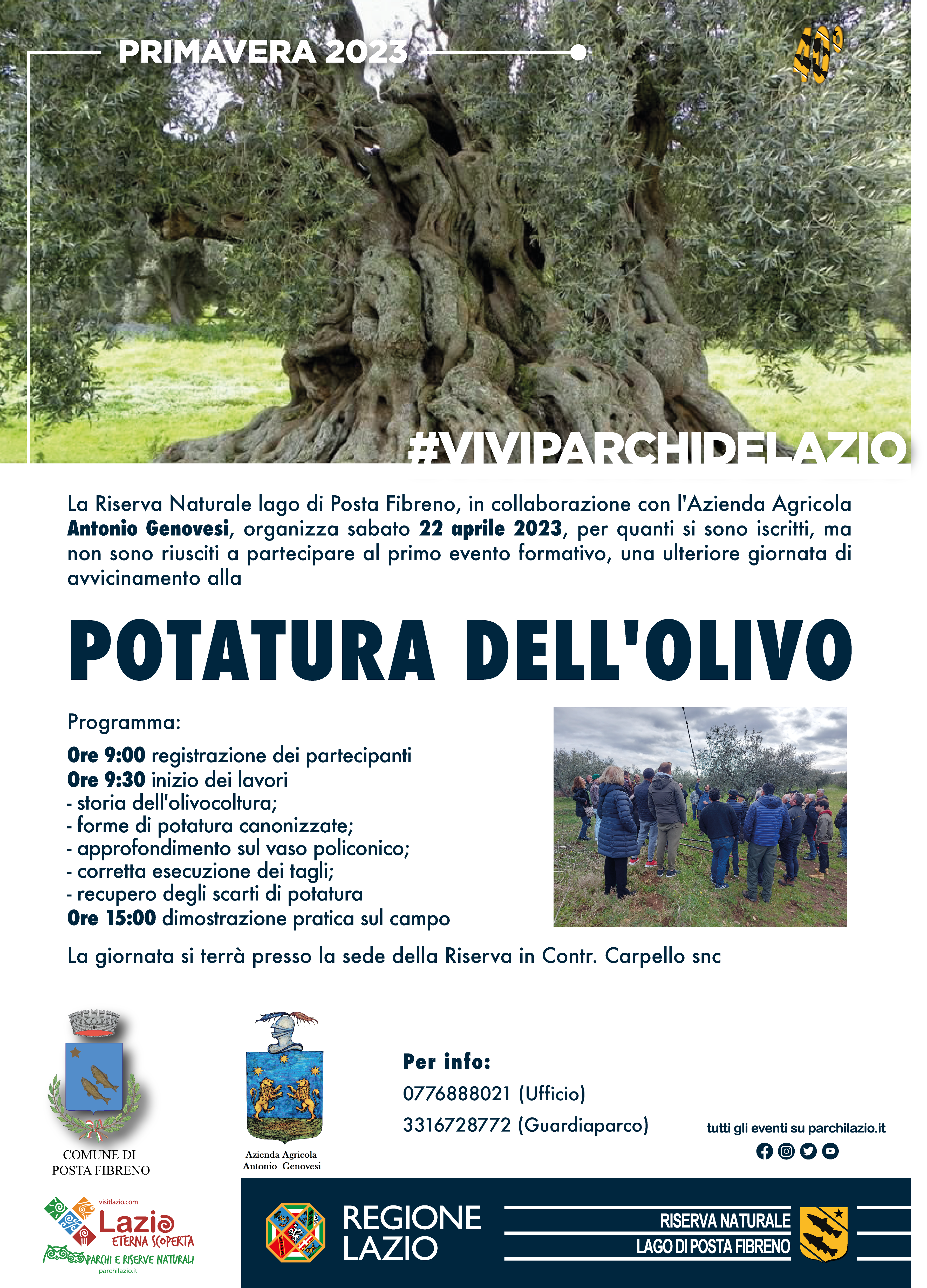 PRIMAVERA 2023

40°

#VIVIPARCHIDELAZIO

La Riserva Naturale lago di Posta Fibreno, in collaborazione con l'Azienda Agricola Antonio Genovesi, organizza sabato 22 aprile 2023, per quanti si sono iscritti, ma non sono riusciti a partecipare al primo evento formativo, una ulteriore giornata di avvicinamento alla

POTATURA DELL'OLIVO

Programma:

Ore 9:00 registrazione dei partecipanti
Ore 9:30 inizio dei lavori
- storia dell'olivocoltura;
- forme di potatura canonizzate;
- approfondimento sul vaso policonico;
- corretta esecuzione dei tagli;
- recupero degli scarti di potatura
Ore 15:00 dimostrazione pratica sul campo

La giornata si terrà presso la sede della Riserva in Contr. Carpello snc

COMUNE DI
POSTA FIBRENO

Azienda Agricola
Antonio Genovesi

Per info:
0776888021 (Ufficio)
3316728772 (Guardiaparco)

tutti gli eventi su parchilazio.it

visitlazio.com
Lazio
ETERNA SCOPERTA
PARCHI E RISERVE NATURALI
parchilazio.it

REGIONE
LAZIO

RISERVA NATURALE
LAGO DI POSTA FIBRENO